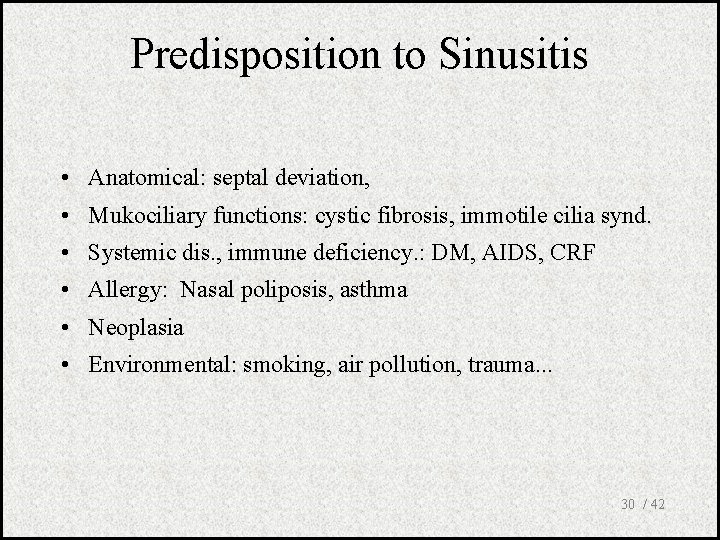 Predisposition to Sinusitis

• Anatomical: septal deviation,
• Mukociliary functions: cystic fibrosis, immotile cilia synd.
• Systemic dis., immune deficiency.: DM, AIDS, CRF
• Allergy: Nasal poliposis, asthma
• Neoplasia
• Environmental: smoking, air pollution, trauma...

30 / 42